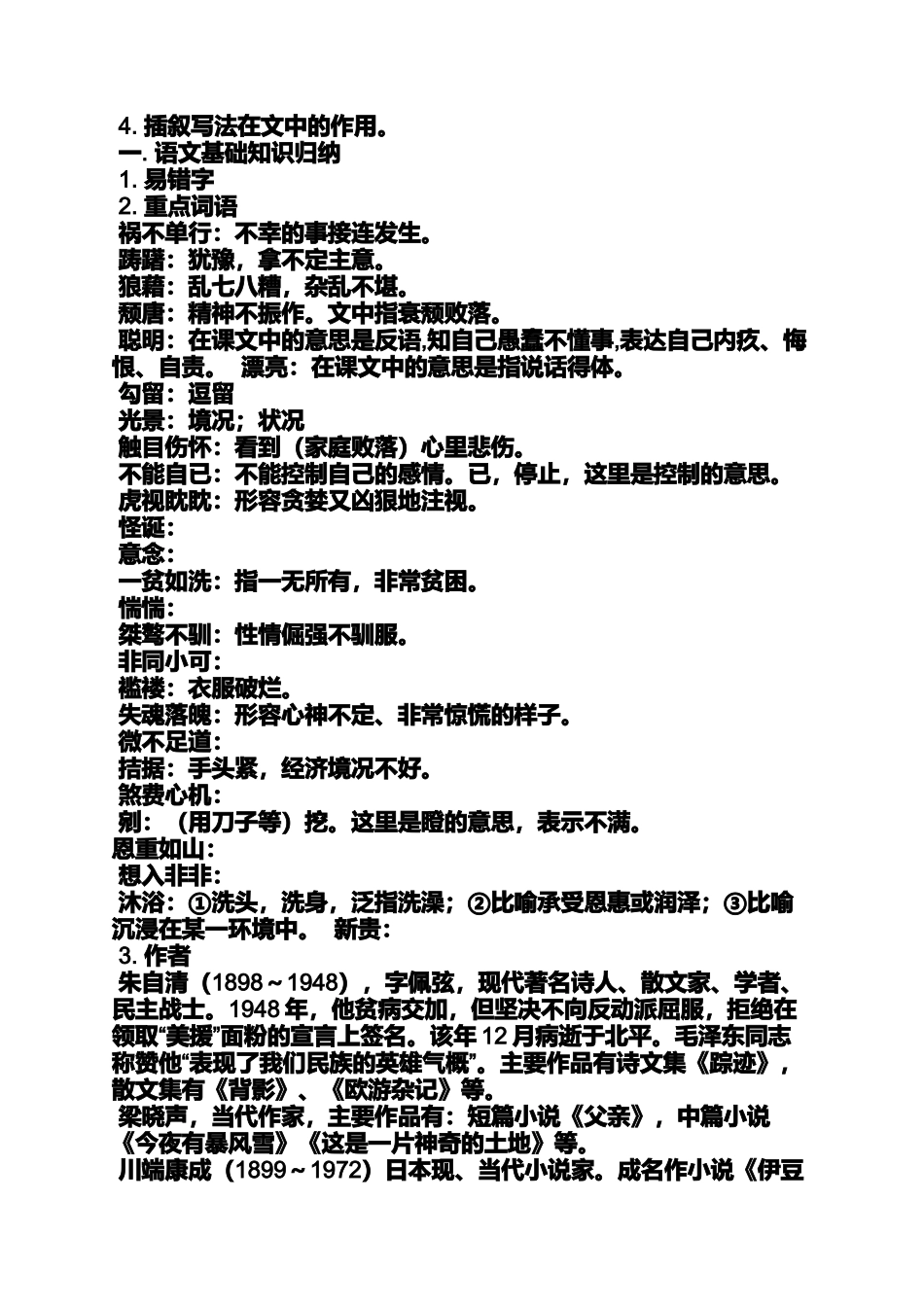 4. 插叙写法在文中的作用。
一. 语文基础知识归纳
1. 易错字
2. 重点词语
祸不单行：不幸的事接连发生。
踌躇：犹豫，拿不定主意。
狼藉：乱七八糟，杂乱不堪。
颓唐：精神不振作。文中指衰颓败落。
聪明：在课文中的意思是反语,知自己愚蠢不懂事,表达自己内疚、悔恨、自责。 漂亮：在课文中的意思是指说话得体。
勾留：逗留
光景：境况；状况
触目伤怀：看到（家庭败落）心里悲伤。
不能自已：不能控制自己的感情。已，停止，这里是控制的意思。
虎视眈眈：形容贪婪又凶狠地注视。
怪诞：
意念：
一贫如洗：指一无所有，非常贫困。
惴惴：
桀骜不驯：性情倔强不驯服。
非同小可：
褴褛：衣服破烂。
失魂落魄：形容心神不定、非常惊慌的样子。
微不足道：
拮据：手头紧，经济境况不好。
煞费心机：
剜：（用刀子等）挖。这里是瞪的意思，表示不满。
恩重如山：
想入非非：
沐浴：①洗头，洗身，泛指洗澡；②比喻承受恩惠或润泽；③比喻沉浸在某一环境中。 新贵：
3. 作者
朱自清（1898～1948），字佩弦，现代著名诗人、散文家、学者、民主战士。1948 年，他贫病交加，但坚决不向反动派屈服，拒绝在领取“美援”面粉的宣言上签名。该年 12 月病逝于北平。毛泽东同志称赞他“表现了我们民族的英雄气概”。主要作品有诗文集《踪迹》，散文集有《背影》、《欧游杂记》等。
梁晓声，当代作家，主要作品有：短篇小说《父亲》，中篇小说《今夜有暴风雪》《这是一片神奇的土地》等。
川端康成（1899～1972）日本现、当代小说家。成名作小说《伊豆